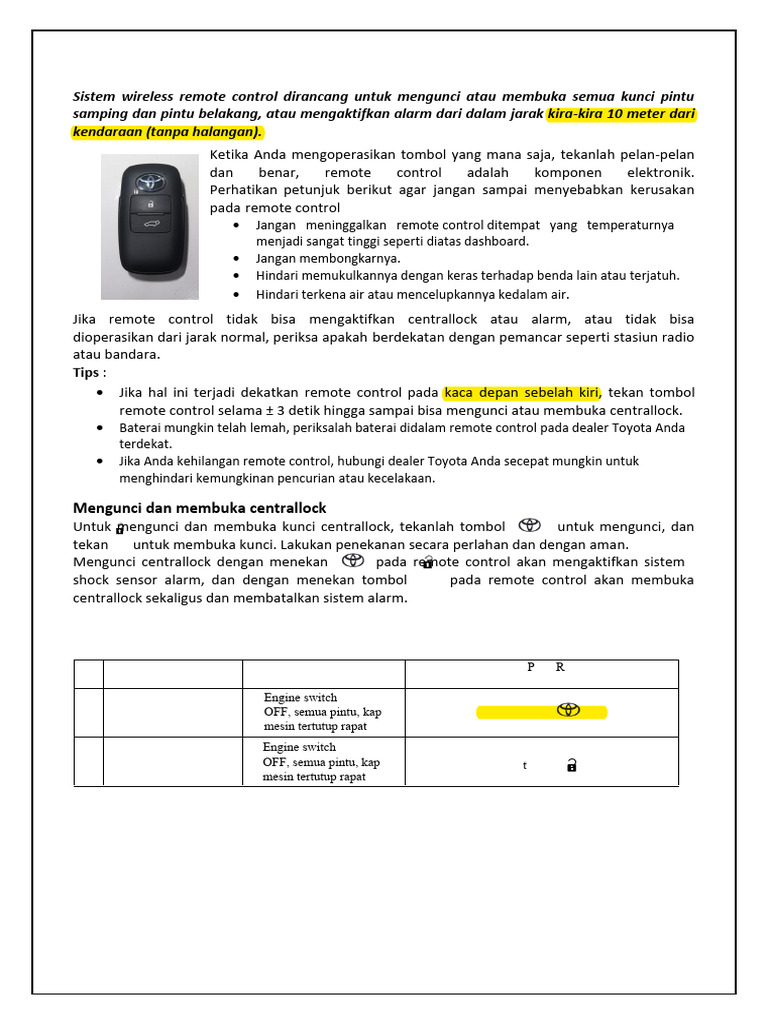 Sistem wireless remote control dirancang untuk mengunci atau membuka semua kunci pintu samping dan pintu belakang, atau mengaktifkan alarm dari dalam jarak kira-kira 10 meter dari kendaraan (tanpa halangan).

Ketika Anda mengoperasikan tombol yang mana saja, tekanlah pelan-pelan dan benar, remote control adalah komponen elektronik. Perhatikan petunjuk berikut agar jangan sampai menyebabkan kerusakan pada remote control

• Jangan meninggalkan remote control ditempat yang temperaturnya menjadi sangat tinggi seperti diatas dashboard.
• Jangan membongkarnya.
• Hindari memukulkannya dengan keras terhadap benda lain atau terjatuh.
• Hindari terkena air atau mencelupkannya kedalam air.

Jika remote control tidak bisa mengaktifkan centrallock atau alarm, atau tidak bisa dioperasikan dari jarak normal, periksa apakah berdekatan dengan pemancar seperti stasiun radio atau bandara.

Tips :
• Jika hal ini terjadi dekatkan remote control pada kaca depan sebelah kiri, tekan tombol remote control selama ± 3 detik hingga sampai bisa mengunci atau membuka centrallock.
• Baterai mungkin telah lemah, periksalah baterai didalam remote control pada dealer Toyota Anda terdekat.
• Jika Anda kehilangan remote control, hubungi dealer Toyota Anda secepat mungkin untuk menghindari kemungkinan pencurian atau kecelakaan.

Mengunci dan membuka centrallock

Untuk mengunci dan membuka kunci centrallock, tekanlah tombol untuk mengunci, dan tekan untuk membuka kunci. Lakukan penekanan secara perlahan dan dengan aman. Mengunci centrallock dengan menekan pada remote control akan mengaktifkan sistem shock sensor alarm, dan dengan menekan tombol pada remote control akan membuka centrallock sekaligus dan membatalkan sistem alarm.

| | | | P R |
|---|---|---|---|
| | | Engine switch OFF, semua pintu, kap mesin tertutup rapat | |
| | | Engine switch OFF, semua pintu, kap mesin tertutup rapat | t |